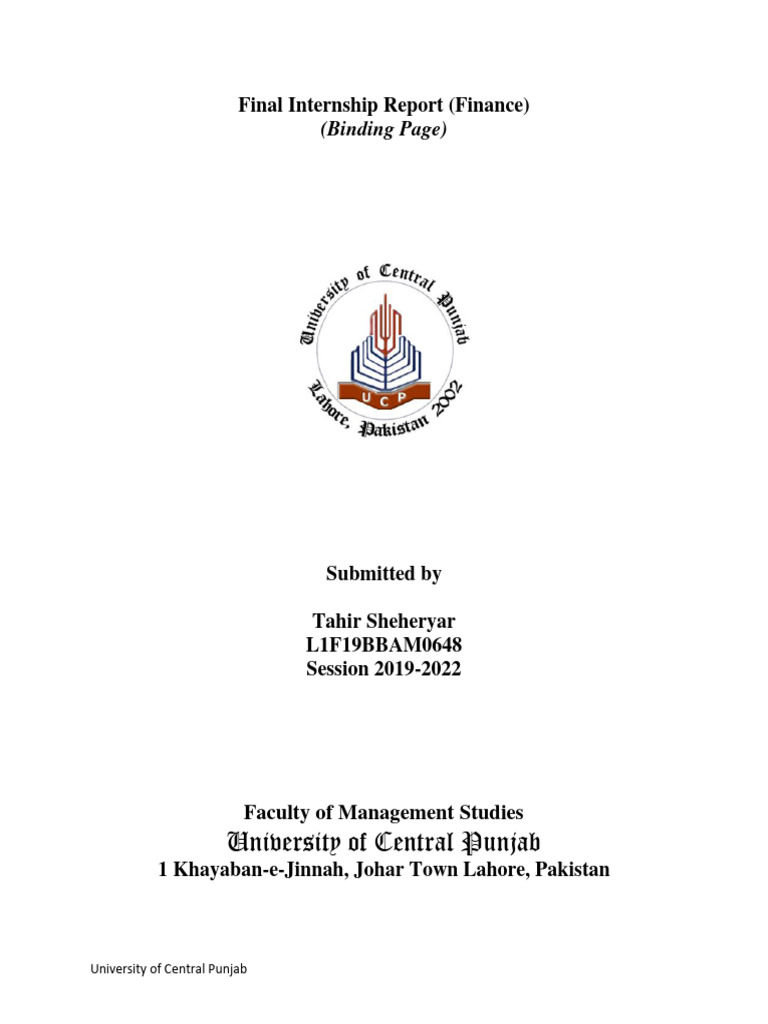 Final Internship Report (Finance)
(Binding Page)

University of Central Punjab
UCP
Lahore, Pakistan 2002

Submitted by

Tahir Sheheryar
L1F19BBAM0648
Session 2019-2022

Faculty of Management Studies
University of Central Punjab
1 Khayaban-e-Jinnah, Johar Town Lahore, Pakistan

University of Central Punjab